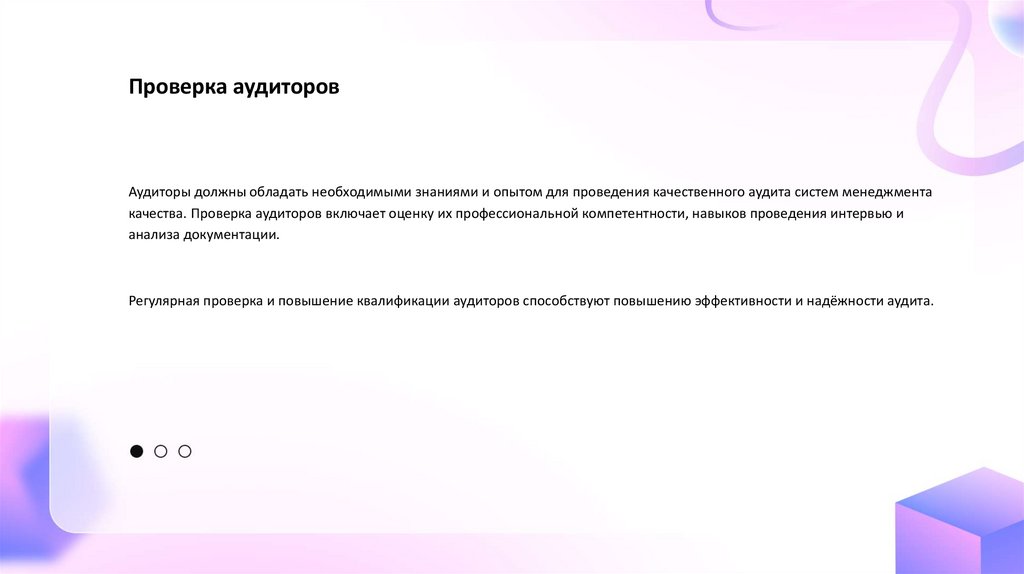 Проверка аудиторов

Аудиторы должны обладать необходимыми знаниями и опытом для проведения качественного аудита систем менеджмента качества. Проверка аудиторов включает оценку их профессиональной компетентности, навыков проведения интервью и анализа документации.

Регулярная проверка и повышение квалификации аудиторов способствуют повышению эффективности и надёжности аудита.